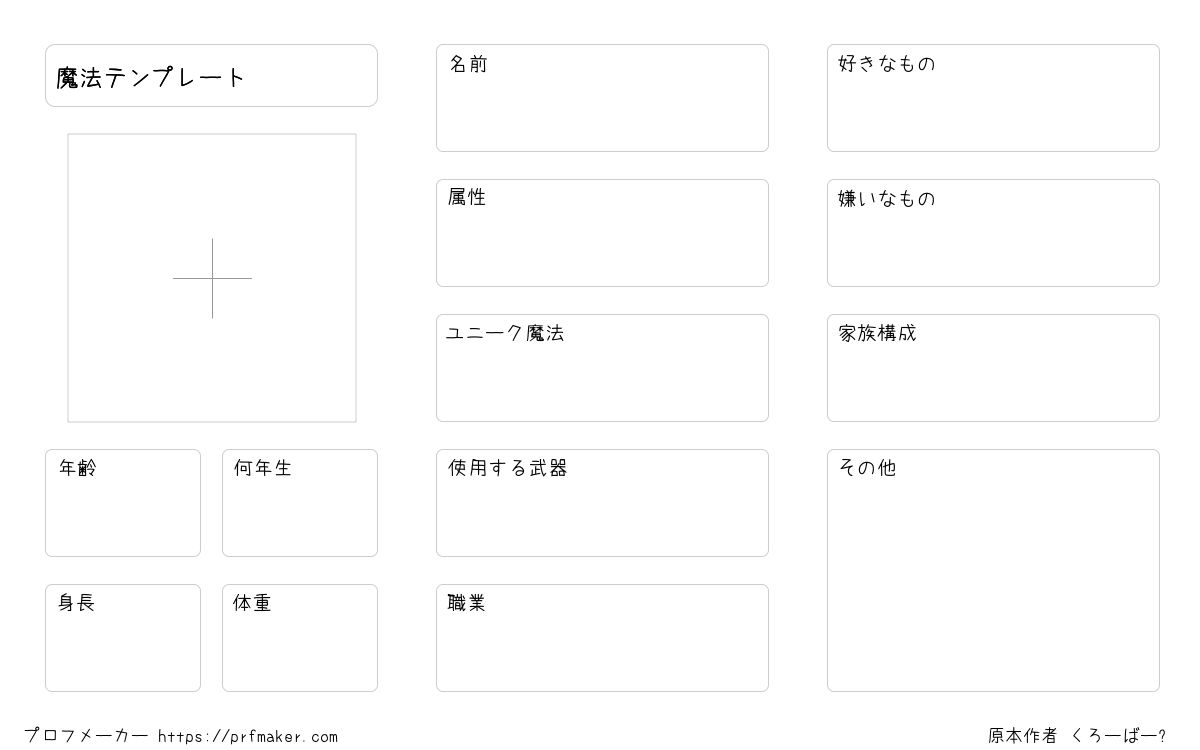 魔法テンプレート

年齢

何年生

身長

体重

名前

属性

ユニーク魔法

使用する武器

職業

好きなもの

嫌いなもの

家族構成

その他

プロフメーカー https://prfmaker.com

原本作者 くろーばー?